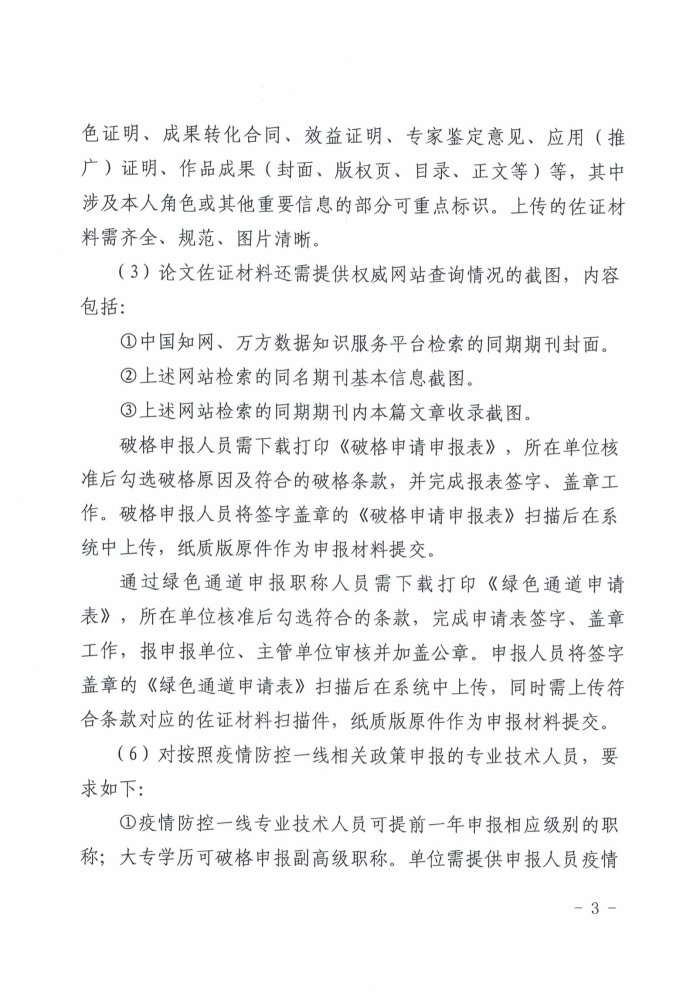 色证明、成果转化合同、效益证明、专家鉴定意见、应用（推广）证明、作品成果（封面、版权页、目录、正文等）等，其中涉及本人角色或其他重要信息的部分可重点标识。上传的佐证材料需齐全、规范、图片清晰。

（3）论文佐证材料还需提供权威网站查询情况的截图，内容包括：

①中国知网、万方数据知识服务平台检索的同期期刊封面。

②上述网站检索的同名期刊基本信息截图。

③上述网站检索的同期期刊内本篇文章收录截图。

破格申报人员需下载打印《破格申请申报表》，所在单位核准后勾选破格原因及符合的破格条款，并完成报表签字、盖章工作。破格申报人员将签字盖章的《破格申请申报表》扫描后在系统中上传，纸质版原件作为申报材料提交。

通过绿色通道申报职称人员需下载打印《绿色通道申请表》，所在单位核准后勾选符合的条款，完成申请表签字、盖章工作，报申报单位、主管单位审核并加盖公章。申报人员将签字盖章的《绿色通道申请表》扫描后在系统中上传，同时需上传符合条款对应的佐证材料扫描件，纸质版原件作为申报材料提交。

（6）对按照疫情防控一线相关政策申报的专业技术人员，要求如下：

①疫情防控一线专业技术人员可提前一年申报相应级别的职称；大专学历可破格申报副高级职称。单位需提供申报人员疫情

- 3 -